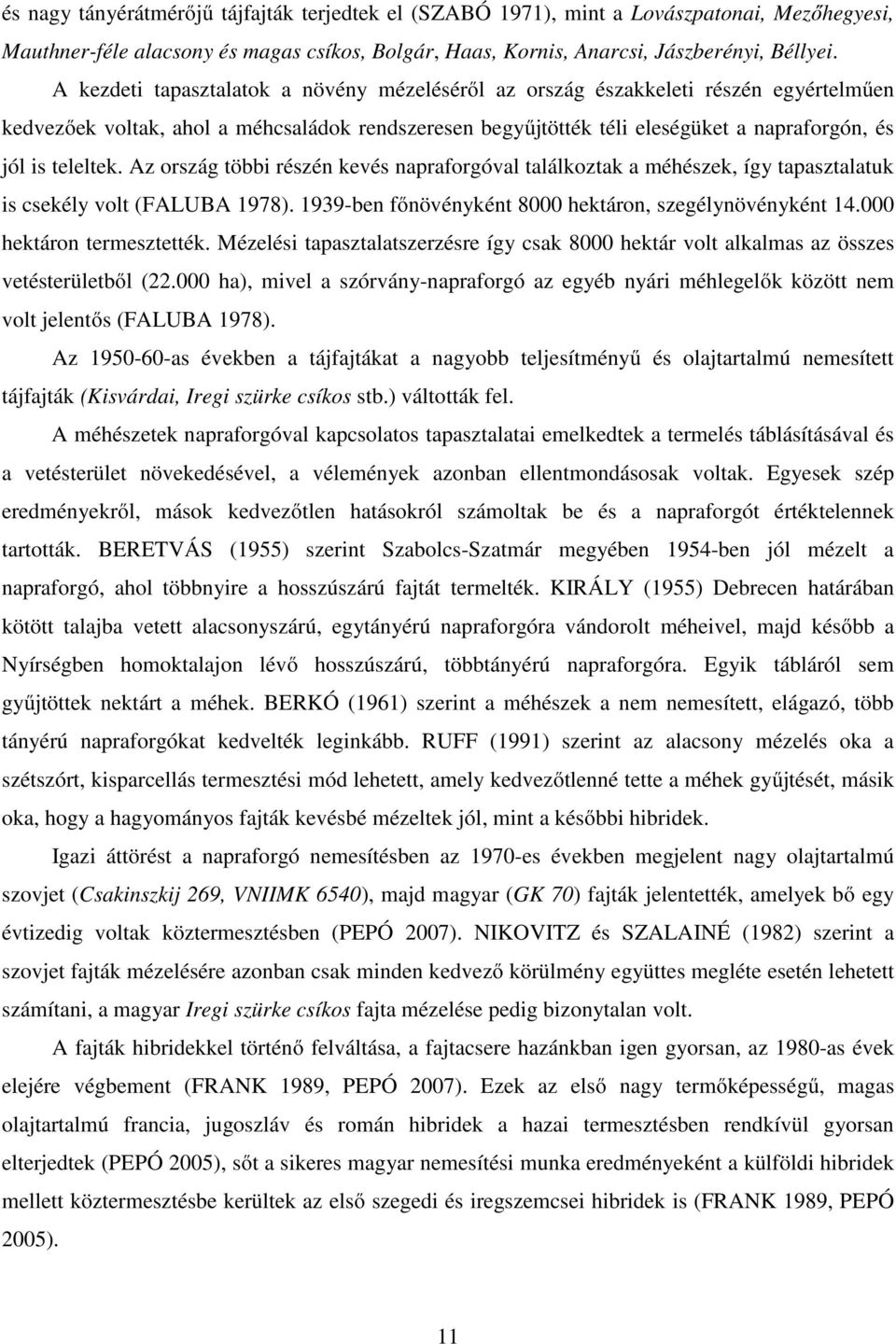 és nagy tányérátmérőjű tájfajták terjedtek el (SZABÓ 1971), mint a Lovászpatonai, Mezőhegyesi, Mauthner-féle alacsony és magas csíkos, Bolgár, Haas, Kornis, Anarcsi, Jászberényi, Béllyei.

A kezdeti tapasztalatok a növény mézeléséről az ország északkeleti részén egyértelműen kedvezőek voltak, ahol a méhcsaládok rendszeresen begyűjtötték téli eleségüket a napraforgón, és jól is teleltek. Az ország többi részén kevés napraforgóval találkoztak a méhészek, így tapasztalatuk is csekély volt (FALUBA 1978). 1939-ben főnövényként 8000 hektáron, szegélynövényként 14.000 hektáron termesztették. Mézelési tapasztalatszerzésre így csak 8000 hektár volt alkalmas az összes vetésterületből (22.000 ha), mivel a szórvány-napraforgó az egyéb nyári méhlegelők között nem volt jelentős (FALUBA 1978).

Az 1950-60-as években a tájfajtákat a nagyobb teljesítményű és olajtartalmú nemesített tájfajták (Kisvárdai, Iregi szürke csíkos stb.) váltották fel.

A méhészetek napraforgóval kapcsolatos tapasztalatai emelkedtek a termelés táblásításával és a vetésterület növekedésével, a vélemények azonban ellentmondásosak voltak. Egyesek szép eredményekről, mások kedvezőtlen hatásokról számoltak be és a napraforgót értéktelennek tartották. BERETVÁS (1955) szerint Szabolcs-Szatmár megyében 1954-ben jól mézelt a napraforgó, ahol többnyire a hosszúszárú fajtát termelték. KIRÁLY (1955) Debrecen határában kötött talajba vetett alacsonyszárú, egytányérú napraforgóra vándorolt méheivel, majd később a Nyírségben homoktalajon lévő hosszúszárú, többtányérú napraforgóra. Egyik tábláról sem gyűjtöttek nektárt a méhek. BERKÓ (1961) szerint a méhészek a nem nemesített, elágazó, több tányérú napraforgókat kedvelték leginkább. RUFF (1991) szerint az alacsony mézelés oka a szétszórt, kisparcellás termesztési mód lehetett, amely kedvezőtlenné tette a méhek gyűjtését, másik oka, hogy a hagyományos fajták kevésbé mézeltek jól, mint a későbbi hibridek.

Igazi áttörést a napraforgó nemesítésben az 1970-es években megjelent nagy olajtartalmú szovjet (Csakinszkij 269, VNIIMK 6540), majd magyar (GK 70) fajták jelentették, amelyek bő egy évtizedig voltak köztermesztésben (PEPÓ 2007). NIKOVITZ és SZALAINÉ (1982) szerint a szovjet fajták mézelésére azonban csak minden kedvező körülmény együttes megléte esetén lehetett számítani, a magyar Iregi szürke csíkos fajta mézelése pedig bizonytalan volt.

A fajták hibridekkel történő felváltása, a fajtacsere hazánkban igen gyorsan, az 1980-as évek elejére végbement (FRANK 1989, PEPÓ 2007). Ezek az első nagy termőképességű, magas olajtartalmú francia, jugoszláv és román hibridek a hazai termesztésben rendkívül gyorsan elterjedtek (PEPÓ 2005), sőt a sikeres magyar nemesítési munka eredményeként a külföldi hibridek mellett köztermesztésbe kerültek az első szegedi és iregszemcsei hibridek is (FRANK 1989, PEPÓ 2005).

11